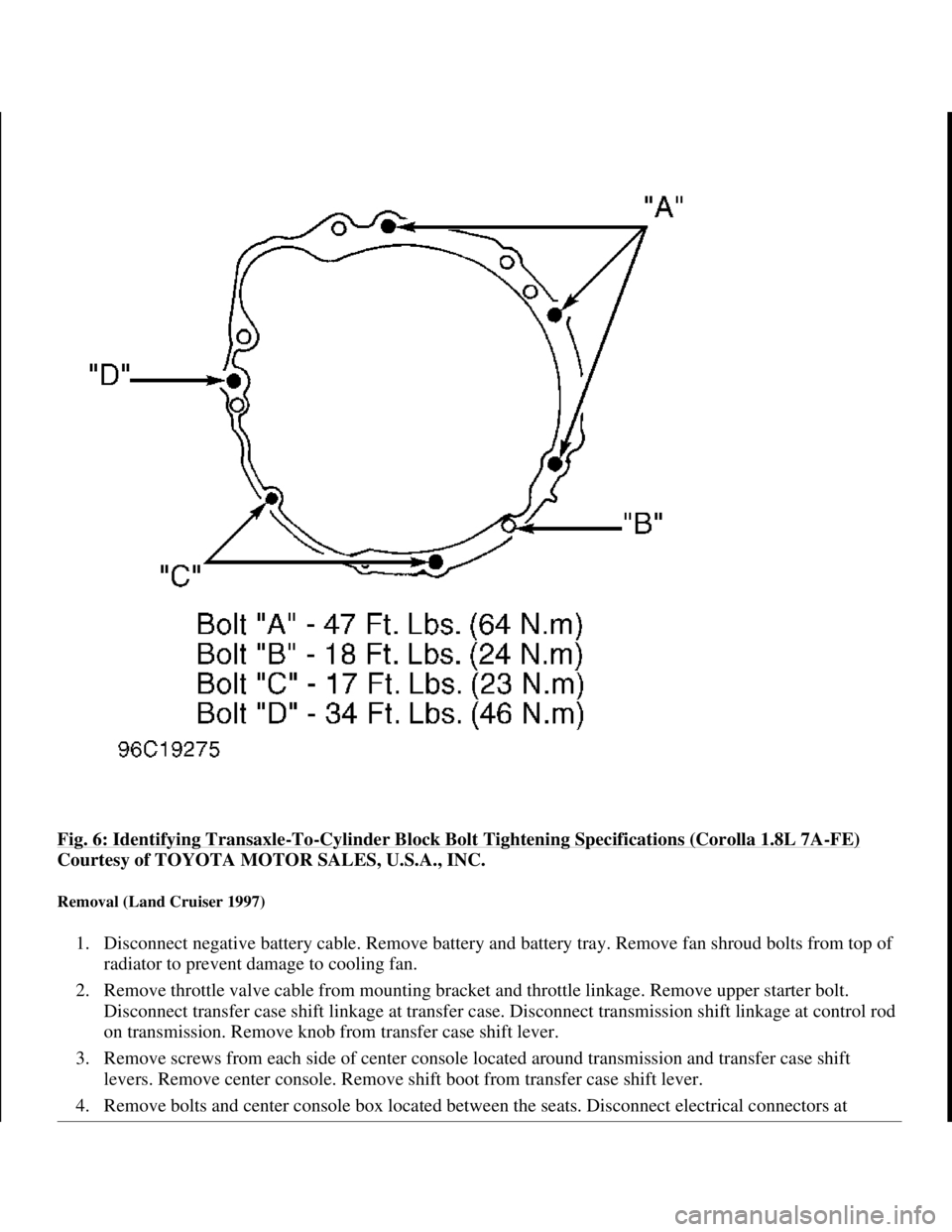 "A"

"D"

"B"

"C"

Bolt "A" - 47 Ft. Lbs. (64 N.m)
Bolt "B" - 18 Ft. Lbs. (24 N.m)
Bolt "C" - 17 Ft. Lbs. (23 N.m)
Bolt "D" - 34 Ft. Lbs. (46 N.m)

96C19275

Fig. 6: Identifying Transaxle-To-Cylinder Block Bolt Tightening Specifications (Corolla 1.8L 7A-FE)
Courtesy of TOYOTA MOTOR SALES, U.S.A., INC.

Removal (Land Cruiser 1997)

1. Disconnect negative battery cable. Remove battery and battery tray. Remove fan shroud bolts from top of radiator to prevent damage to cooling fan.

2. Remove throttle valve cable from mounting bracket and throttle linkage. Remove upper starter bolt. Disconnect transfer case shift linkage at transfer case. Disconnect transmission shift linkage at control rod on transmission. Remove knob from transfer case shift lever.

3. Remove screws from each side of center console located around transmission and transfer case shift levers. Remove center console. Remove shift boot from transfer case shift lever.

4. Remove bolts and center console box located between the seats. Disconnect electrical connectors at

carmanualsonline.info